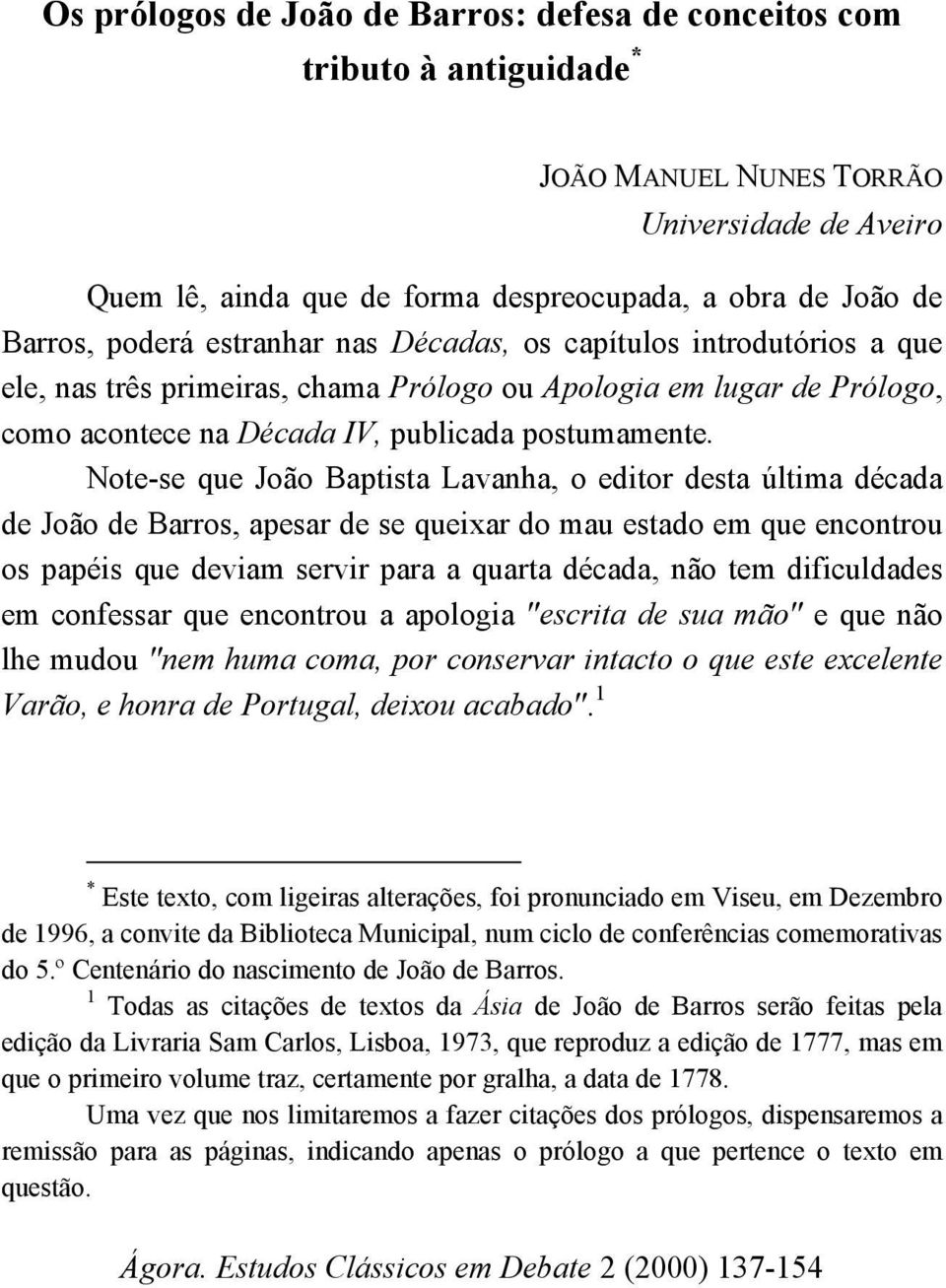 Os prólogos de João de Barros: defesa de conceitos com tributo à antiguidade*

JOÃO MANUEL NUNES TORRÃO
Universidade de Aveiro

Quem lê, ainda que de forma despreocupada, a obra de João de Barros, poderá estranhar nas Décadas, os capítulos introdutórios a que ele, nas três primeiras, chama Prólogo ou Apologia em lugar de Prólogo, como acontece na Década IV, publicada postumamente.

Note-se que João Baptista Lavanha, o editor desta última década de João de Barros, apesar de se queixar do mau estado em que encontrou os papéis que deviam servir para a quarta década, não tem dificuldades em confessar que encontrou a apologia "escrita de sua mão" e que não lhe mudou "nem huma coma, por conservar intacto o que este excelente Varão, e honra de Portugal, deixou acabado".$^1$

* Este texto, com ligeiras alterações, foi pronunciado em Viseu, em Dezembro de 1996, a convite da Biblioteca Municipal, num ciclo de conferências comemorativas do 5.º Centenário do nascimento de João de Barros.

$^1$ Todas as citações de textos da Ásia de João de Barros serão feitas pela edição da Livraria Sam Carlos, Lisboa, 1973, que reproduz a edição de 1777, mas em que o primeiro volume traz, certamente por gralha, a data de 1778.

Uma vez que nos limitaremos a fazer citações dos prólogos, dispensaremos a remissão para as páginas, indicando apenas o prólogo a que pertence o texto em questão.

Ágora. Estudos Clássicos em Debate 2 (2000) 137-154